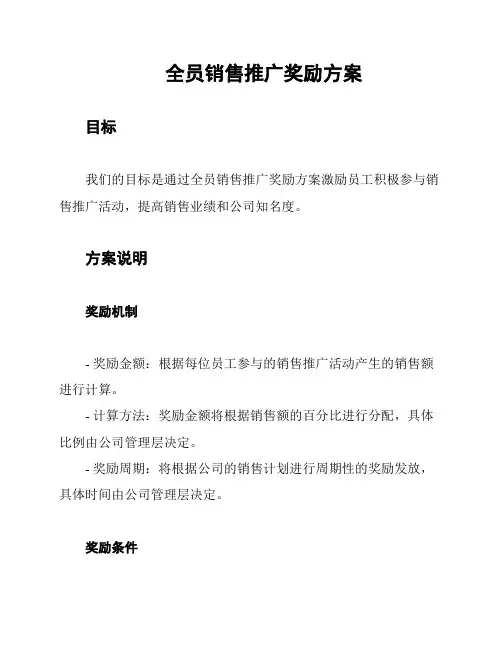 全员销售推广奖励方案

目标

我们的目标是通过全员销售推广奖励方案激励员工积极参与销售推广活动，提高销售业绩和公司知名度。

方案说明

奖励机制

- 奖励金额：根据每位员工参与的销售推广活动产生的销售额进行计算。
- 计算方法：奖励金额将根据销售额的百分比进行分配，具体比例由公司管理层决定。
- 奖励周期：将根据公司的销售计划进行周期性的奖励发放，具体时间由公司管理层决定。

奖励条件